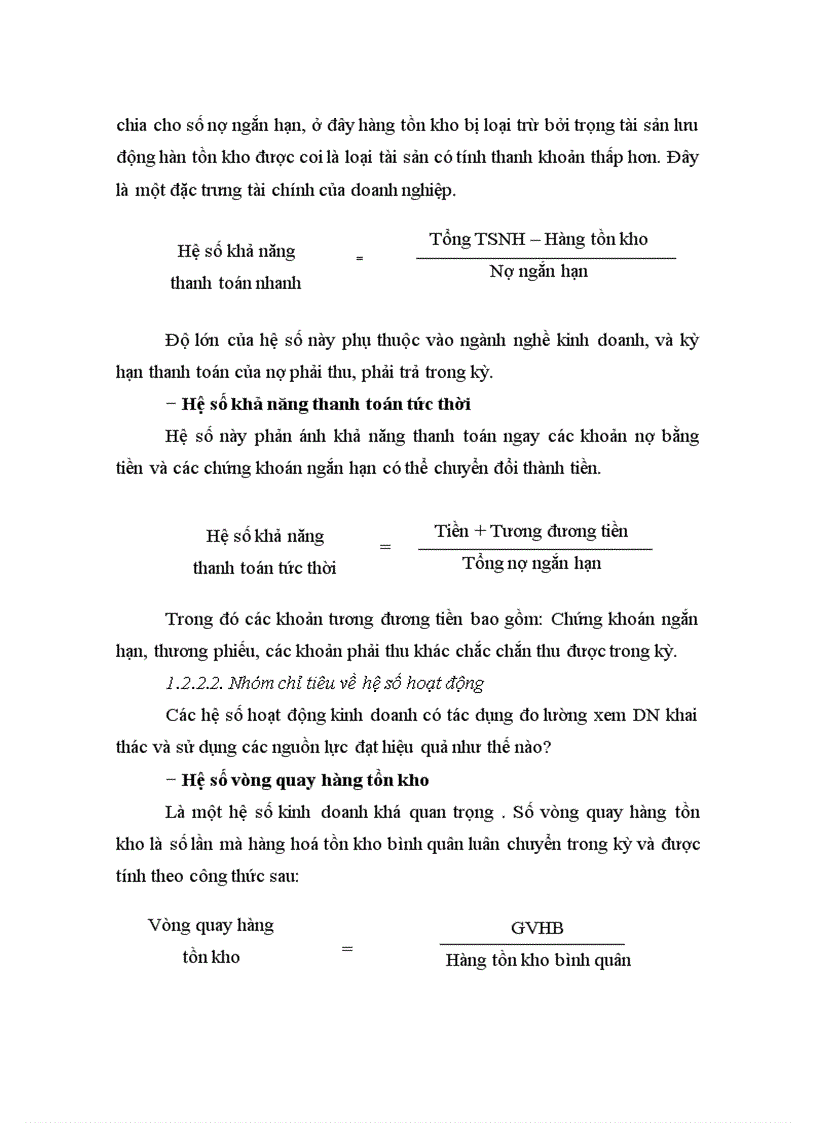 chia cho số nợ ngắn hạn, ở đây hàng tồn kho bị loại trừ bởi trọng tài sản lưu động hàn tồn kho được coi là loại tài sản có tính thanh khoản thấp hơn. Đây là một đặc trưng tài chính của doanh nghiệp.

Hệ số khả năng thanh toán nhanh = $\frac{\text{Tổng TSNH – Hàng tồn kho}}{\text{Nợ ngắn hạn}}$

Độ lớn của hệ số này phụ thuộc vào ngành nghề kinh doanh, và kỳ hạn thanh toán của nợ phải thu, phải trả trong kỳ.

– Hệ số khả năng thanh toán tức thời

Hệ số này phản ánh khả năng thanh toán ngay các khoản nợ bằng tiền và các chứng khoán ngắn hạn có thể chuyển đổi thành tiền.

Hệ số khả năng thanh toán tức thời = $\frac{\text{Tiền + Tương đương tiền}}{\text{Tổng nợ ngắn hạn}}$

Trong đó các khoản tương đương tiền bao gồm: Chứng khoán ngắn hạn, thương phiếu, các khoản phải thu khác chắc chắn thu được trong kỳ.

1.2.2.2. Nhóm chỉ tiêu về hệ số hoạt động

Các hệ số hoạt động kinh doanh có tác dụng đo lường xem DN khai thác và sử dụng các nguồn lực đạt hiệu quả như thế nào?

– Hệ số vòng quay hàng tồn kho

Là một hệ số kinh doanh khá quan trọng . Số vòng quay hàng tồn kho là số lần mà hàng hoá tồn kho bình quân luân chuyển trong kỳ và được tính theo công thức sau:

Vòng quay hàng tồn kho = $\frac{\text{GVHB}}{\text{Hàng tồn kho bình quân}}$